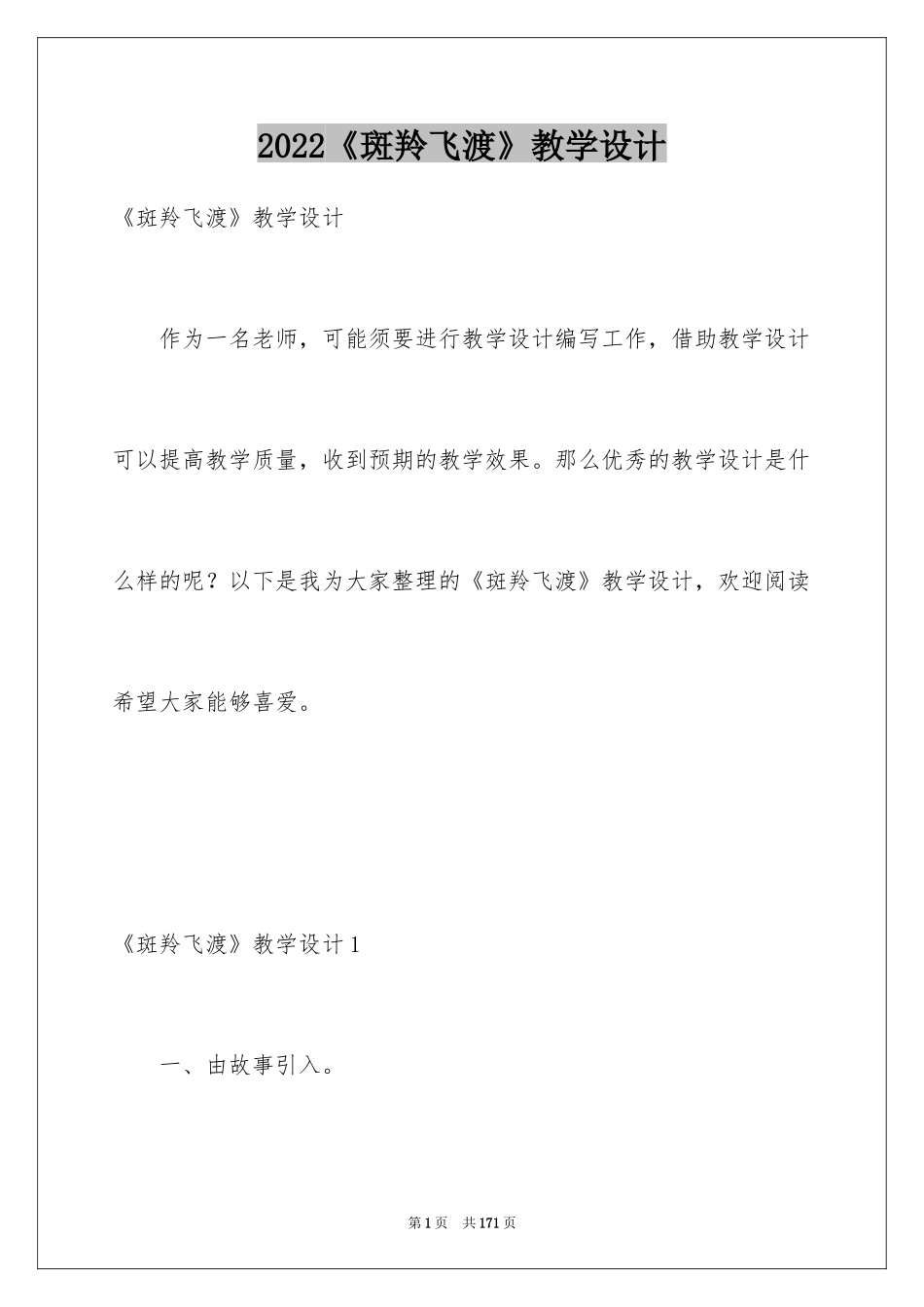 2022《斑羚飞渡》教学设计

《斑羚飞渡》教学设计

作为一名老师，可能须要进行教学设计编写工作，借助教学设计可以提高教学质量，收到预期的教学效果。那么优秀的教学设计是什么样的呢？以下是我为大家整理的《斑羚飞渡》教学设计，欢迎阅读希望大家能够喜爱。

《斑羚飞渡》教学设计1

一、由故事引入。

第1页 共171页